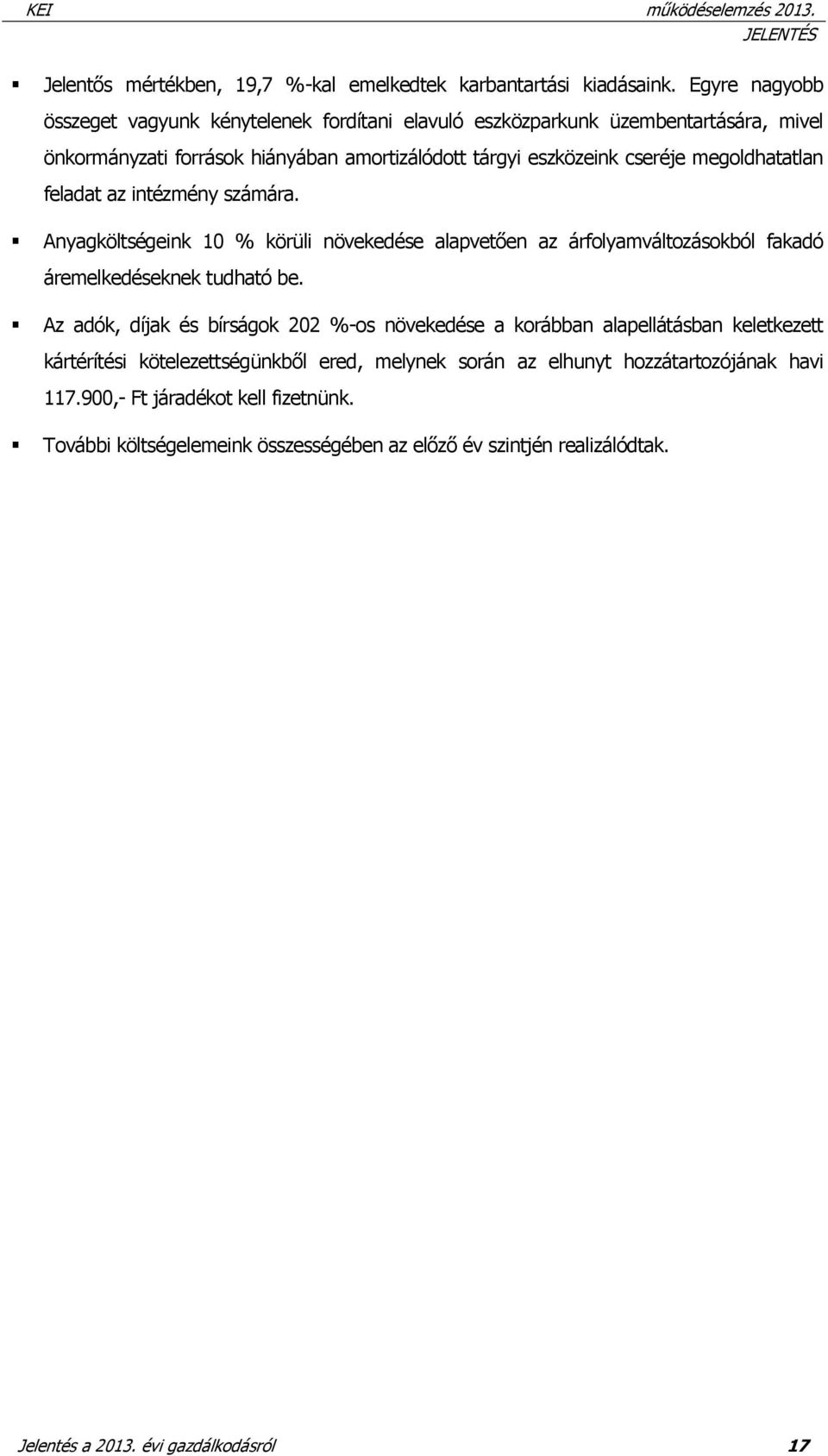 KEI működéselemzés 2013.
JELENTÉS

▪ Jelentős mértékben, 19,7 %-kal emelkedtek karbantartási kiadásaink. Egyre nagyobb összeget vagyunk kénytelenek fordítani elavuló eszközparkunk üzembentartására, mivel önkormányzati források hiányában amortizálódott tárgyi eszközeink cseréje megoldhatatlan feladat az intézmény számára.

▪ Anyagköltségeink 10 % körüli növekedése alapvetően az árfolyamváltozásokból fakadó áremelkedéseknek tudható be.

▪ Az adók, díjak és bírságok 202 %-os növekedése a korábban alapellátásban keletkezett kártérítési kötelezettségünkből ered, melynek során az elhunyt hozzátartozójának havi 117.900,- Ft járadékot kell fizetnünk.

▪ További költségelemeink összességében az előző év szintjén realizálódtak.

Jelentés a 2013. évi gazdálkodásról 17